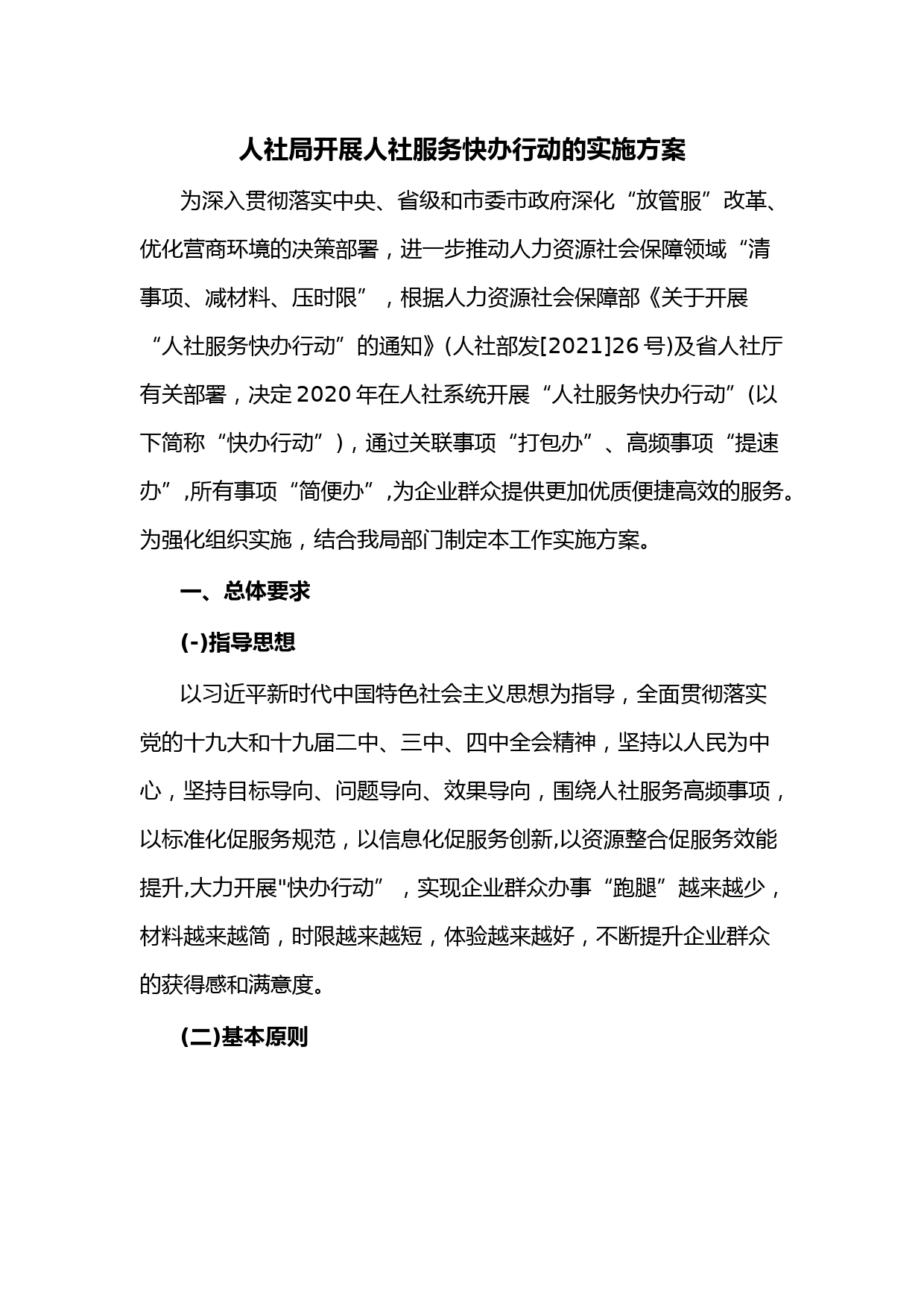 人社局开展人社服务快办行动的实施方案

为深入贯彻落实中央、省级和市委市政府深化“放管服”改革、优化营商环境的决策部署，进一步推动人力资源社会保障领域“清事项、减材料、压时限”，根据人力资源社会保障部《关于开展“人社服务快办行动”的通知》(人社部发[2021]26号)及省人社厅有关部署，决定2020年在人社系统开展“人社服务快办行动”(以下简称“快办行动”)，通过关联事项“打包办”、高频事项“提速办”,所有事项“简便办”,为企业群众提供更加优质便捷高效的服务。为强化组织实施，结合我局部门制定本工作实施方案。

一、总体要求

(-)指导思想

以习近平新时代中国特色社会主义思想为指导，全面贯彻落实党的十九大和十九届二中、三中、四中全会精神，坚持以人民为中心，坚持目标导向、问题导向、效果导向，围绕人社服务高频事项，以标准化促服务规范，以信息化促服务创新,以资源整合促服务效能提升,大力开展"快办行动”，实现企业群众办事“跑腿”越来越少，材料越来越简，时限越来越短，体验越来越好，不断提升企业群众的获得感和满意度。

(二)基本原则